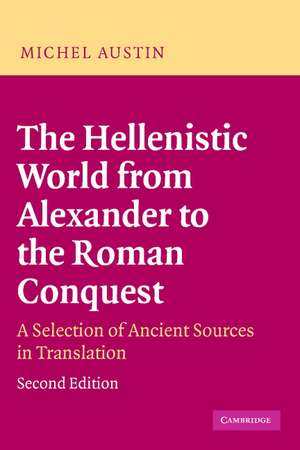 MICHEL AUSTIN

The Hellenistic World from Alexander to the Roman Conquest

A Selection of Ancient Sources in Translation

Second Edition

CAMBRIDGE